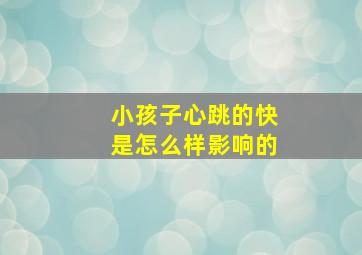 小孩子心跳的快
是怎么样影响的